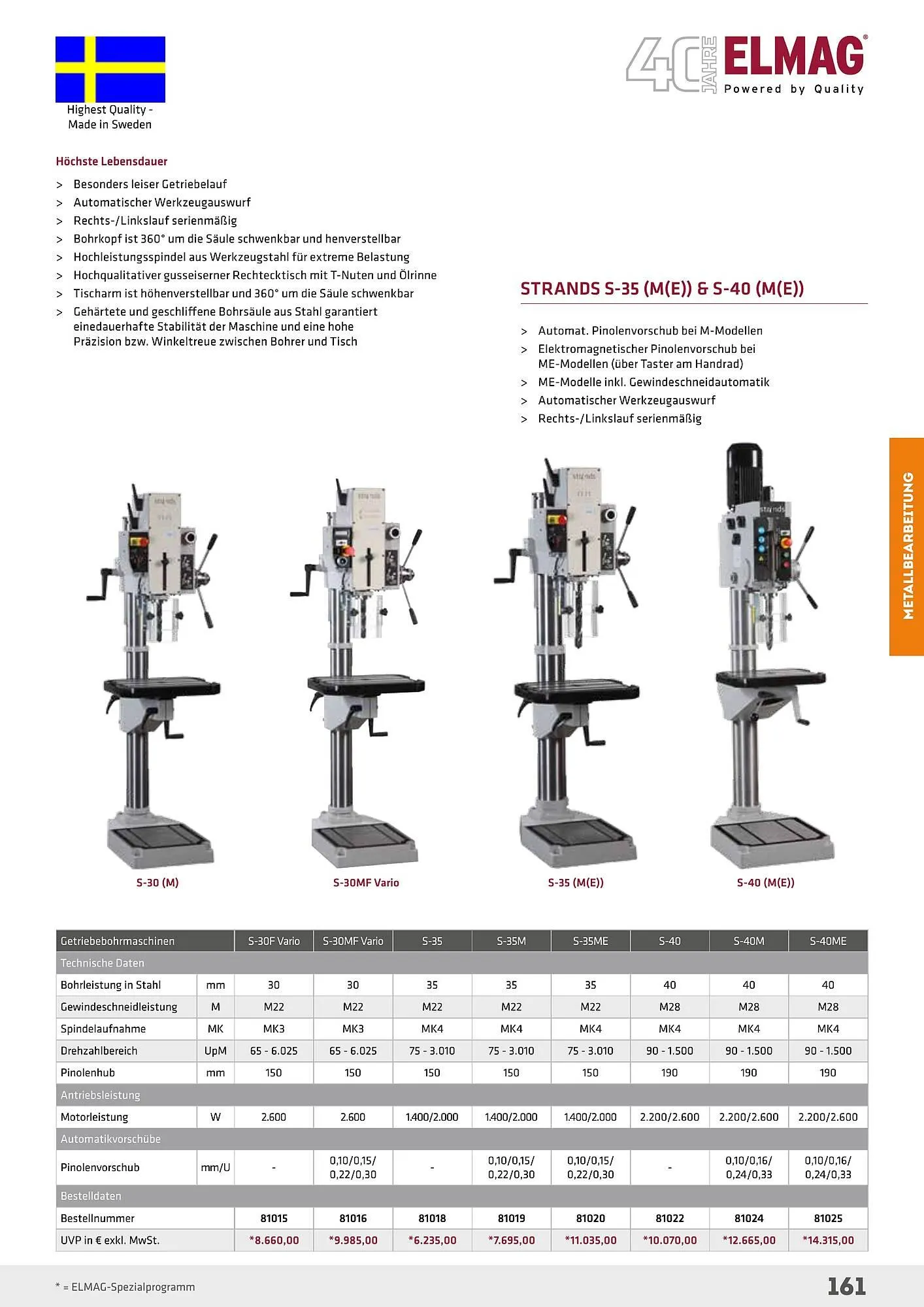 Highest Quality - Made in Sweden

40 JAHRE ELMAG® Powered by Quality

Höchste Lebensdauer

> Besonders leiser Getriebelauf
> Automatischer Werkzeugauswurf
> Rechts-/Linkslauf serienmäßig
> Bohrkopf ist 360° um die Säule schwenkbar und henverstellbar
> Hochleistungsspindel aus Werkzeugstahl für extreme Belastung
> Hochqualitativer gusseiserner Rechtecktisch mit T-Nuten und Ölrinne
> Tischarm ist höhenverstellbar und 360° um die Säule schwenkbar
> Gehärtete und geschliffene Bohrsäule aus Stahl garantiert einedauerhafte Stabilität der Maschine und eine hohe Präzision bzw. Winkeltreue zwischen Bohrer und Tisch

STRANDS S-35 (M(E)) & S-40 (M(E))

> Automat. Pinolenvorschub bei M-Modellen
> Elektromagnetischer Pinolenvorschub bei ME-Modellen (über Taster am Handrad)
> ME-Modelle inkl. Gewindeschneidautomatik
> Automatischer Werkzeugauswurf
> Rechts-/Linkslauf serienmäßig

METALLBEARBEITUNG

S-30 (M)

S-30MF Vario

S-35 (M(E))

S-40 (M(E))

| Getriebebohrmaschinen | | S-30F Vario | S-30MF Vario | S-35 | S-35M | S-35ME | S-40 | S-40M | S-40ME |
|---|---|---|---|---|---|---|---|---|---|
| Technische Daten | | | | | | | | | |
| Bohrleistung in Stahl | mm | 30 | 30 | 35 | 35 | 35 | 40 | 40 | 40 |
| Gewindeschneidleistung | M | M22 | M22 | M22 | M22 | M22 | M28 | M28 | M28 |
| Spindelaufnahme | MK | MK3 | MK3 | MK4 | MK4 | MK4 | MK4 | MK4 | MK4 |
| Drehzahlbereich | UpM | 65 - 6.025 | 65 - 6.025 | 75 - 3.010 | 75 - 3.010 | 75 - 3.010 | 90 - 1.500 | 90 - 1.500 | 90 - 1.500 |
| Pinolenhub | mm | 150 | 150 | 150 | 150 | 150 | 190 | 190 | 190 |
| Antriebsleistung | | | | | | | | | |
| Motorleistung | W | 2.600 | 2.600 | 1.400/2.000 | 1.400/2.000 | 1.400/2.000 | 2.200/2.600 | 2.200/2.600 | 2.200/2.600 |
| Automatikvorschübe | | | | | | | | | |
| Pinolenvorschub | mm/U | - | 0,10/0,15/ 0,22/0,30 | - | 0,10/0,15/ 0,22/0,30 | 0,10/0,15/ 0,22/0,30 | - | 0,10/0,16/ 0,24/0,33 | 0,10/0,16/ 0,24/0,33 |
| Bestelldaten | | | | | | | | | |
| Bestellnummer | | 81015 | 81016 | 81018 | 81019 | 81020 | 81022 | 81024 | 81025 |
| UVP in € exkl. MwSt. | | *8.660,00 | *9.985,00 | *6.235,00 | *7.695,00 | *11.035,00 | *10.070,00 | *12.665,00 | *14.315,00 |

* = ELMAG-Spezialprogramm

161